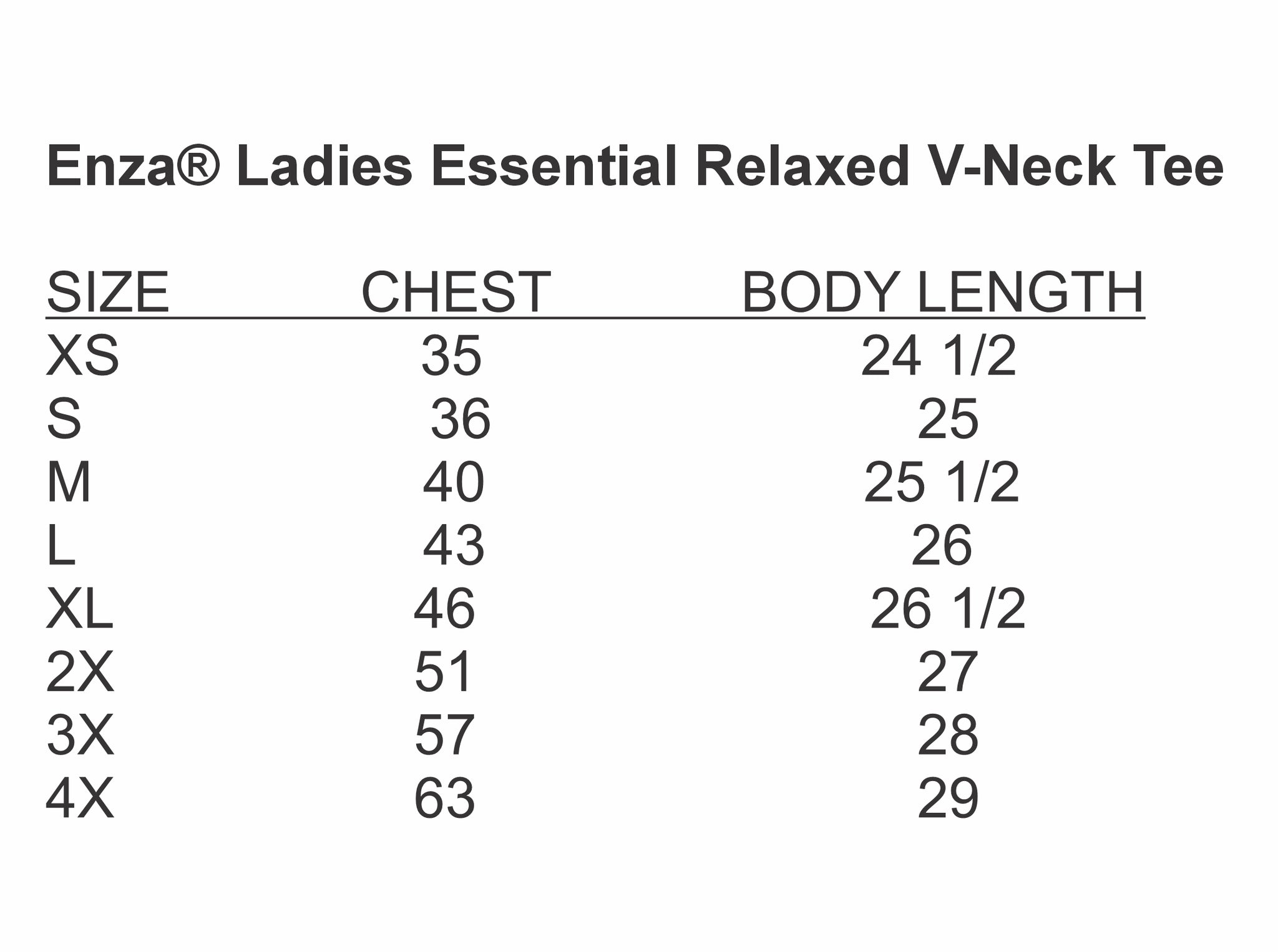 Enza® Ladies Essential Relaxed V-Neck Tee

| SIZE | CHEST | BODY LENGTH |
|---|---|---|
| XS | 35 | 24 1/2 |
| S | 36 | 25 |
| M | 40 | 25 1/2 |
| L | 43 | 26 |
| XL | 46 | 26 1/2 |
| 2X | 51 | 27 |
| 3X | 57 | 28 |
| 4X | 63 | 29 |